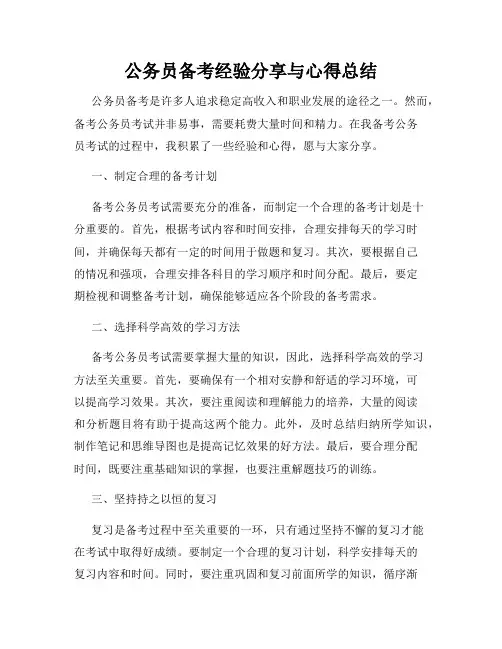 公务员备考经验分享与心得总结

公务员备考是许多人追求稳定高收入和职业发展的途径之一。然而，备考公务员考试并非易事，需要耗费大量时间和精力。在我备考公务员考试的过程中，我积累了一些经验和心得，愿与大家分享。

一、制定合理的备考计划

备考公务员考试需要充分的准备，而制定一个合理的备考计划是十分重要的。首先，根据考试内容和时间安排，合理安排每天的学习时间，并确保每天都有一定的时间用于做题和复习。其次，要根据自己的情况和强项，合理安排各科目的学习顺序和时间分配。最后，要定期检视和调整备考计划，确保能够适应各个阶段的备考需求。

二、选择科学高效的学习方法

备考公务员考试需要掌握大量的知识，因此，选择科学高效的学习方法至关重要。首先，要确保有一个相对安静和舒适的学习环境，可以提高学习效果。其次，要注重阅读和理解能力的培养，大量的阅读和分析题目将有助于提高这两个能力。此外，及时总结归纳所学知识，制作笔记和思维导图也是提高记忆效果的好方法。最后，要合理分配时间，既要注重基础知识的掌握，也要注重解题技巧的训练。

三、坚持持之以恒的复习

复习是备考过程中至关重要的一环，只有通过坚持不懈的复习才能在考试中取得好成绩。要制定一个合理的复习计划，科学安排每天的复习内容和时间。同时，要注重巩固和复习前面所学的知识，循序渐